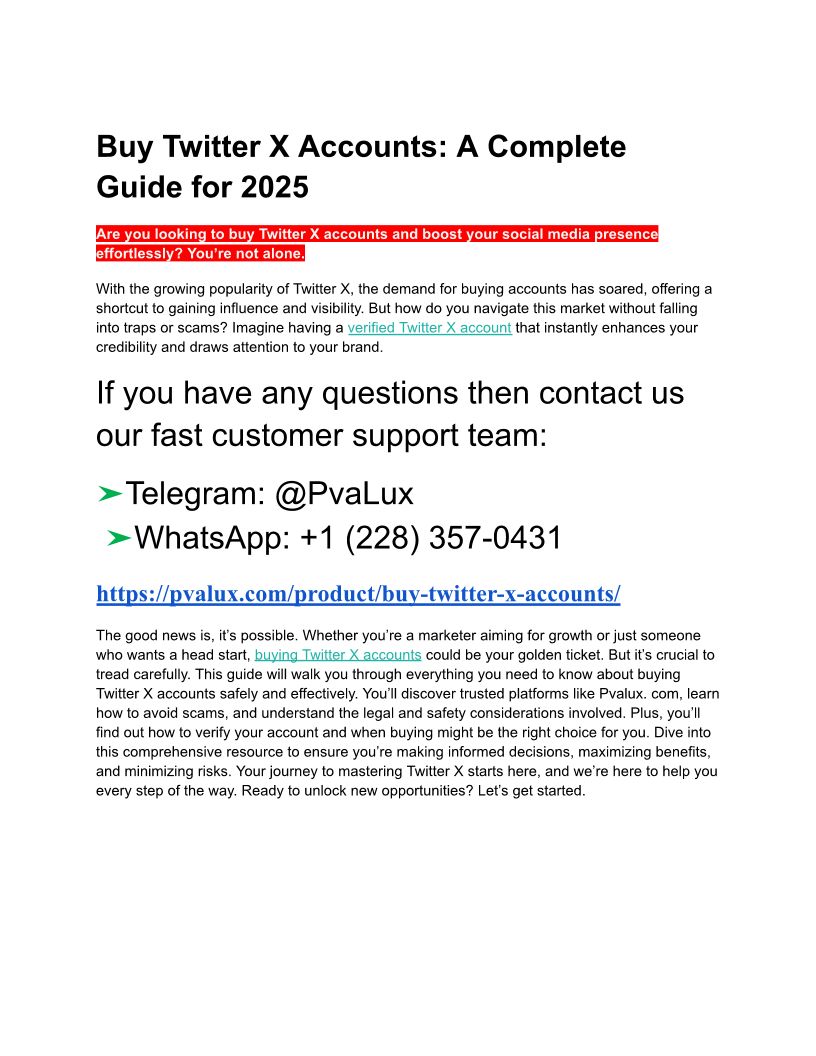 Buy Twitter X Accounts: A Complete Guide for 2025

Are you looking to buy Twitter X accounts and boost your social media presence effortlessly? You're not alone.

With the growing popularity of Twitter X, the demand for buying accounts has soared, offering a shortcut to gaining influence and visibility. But how do you navigate this market without falling into traps or scams? Imagine having a verified Twitter X account that instantly enhances your credibility and draws attention to your brand.

If you have any questions then contact us our fast customer support team:

➤Telegram: @PvaLux
➤WhatsApp: +1 (228) 357-0431

https://pvalux.com/product/buy-twitter-x-accounts/

The good news is, it's possible. Whether you're a marketer aiming for growth or just someone who wants a head start, buying Twitter X accounts could be your golden ticket. But it's crucial to tread carefully. This guide will walk you through everything you need to know about buying Twitter X accounts safely and effectively. You'll discover trusted platforms like Pvalux. com, learn how to avoid scams, and understand the legal and safety considerations involved. Plus, you'll find out how to verify your account and when buying might be the right choice for you. Dive into this comprehensive resource to ensure you're making informed decisions, maximizing benefits, and minimizing risks. Your journey to mastering Twitter X starts here, and we're here to help you every step of the way. Ready to unlock new opportunities? Let's get started.